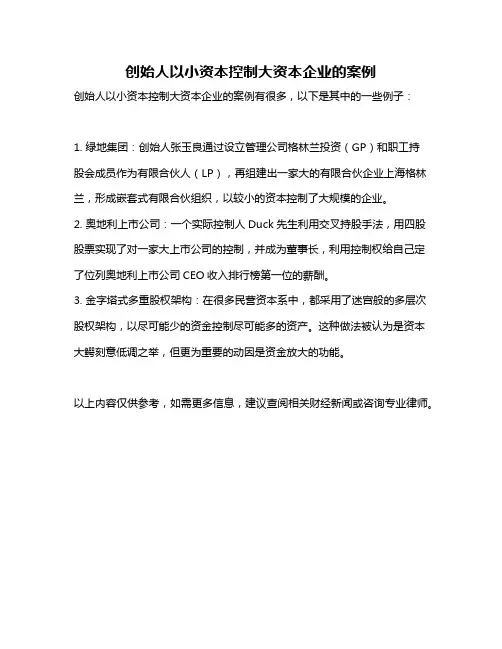 创始人以小资本控制大资本企业的案例

创始人以小资本控制大资本企业的案例有很多，以下是其中的一些例子：

1. 绿地集团：创始人张玉良通过设立管理公司格林兰投资（GP）和职工持股会成员作为有限合伙人（LP），再组建出一家大的有限合伙企业上海格林兰，形成嵌套式有限合伙组织，以较小的资本控制了大规模的企业。
2. 奥地利上市公司：一个实际控制人 Duck 先生利用交叉持股手法，用四股股票实现了对一家大上市公司的控制，并成为董事长，利用控制权给自己定了位列奥地利上市公司 CEO 收入排行榜第一位的薪酬。
3. 金字塔式多重股权架构：在很多民营资本系中，都采用了迷宫般的多层次股权架构，以尽可能少的资金控制尽可能多的资产。这种做法被认为是资本大鳄刻意低调之举，但更为重要的动因是资金放大的功能。

以上内容仅供参考，如需更多信息，建议查阅相关财经新闻或咨询专业律师。